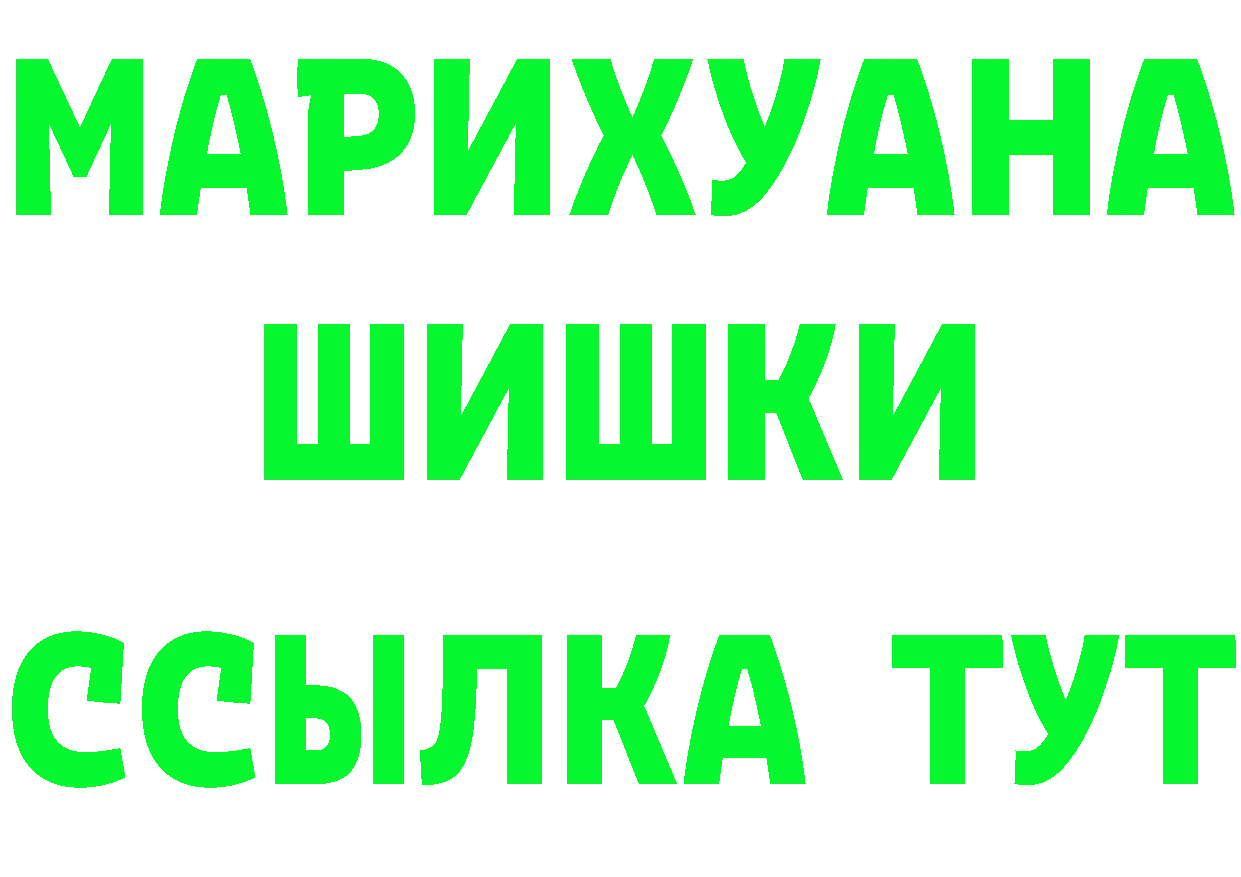 МАРИХУАНА
ШИШКИ
ССЫЛКА ТУТ